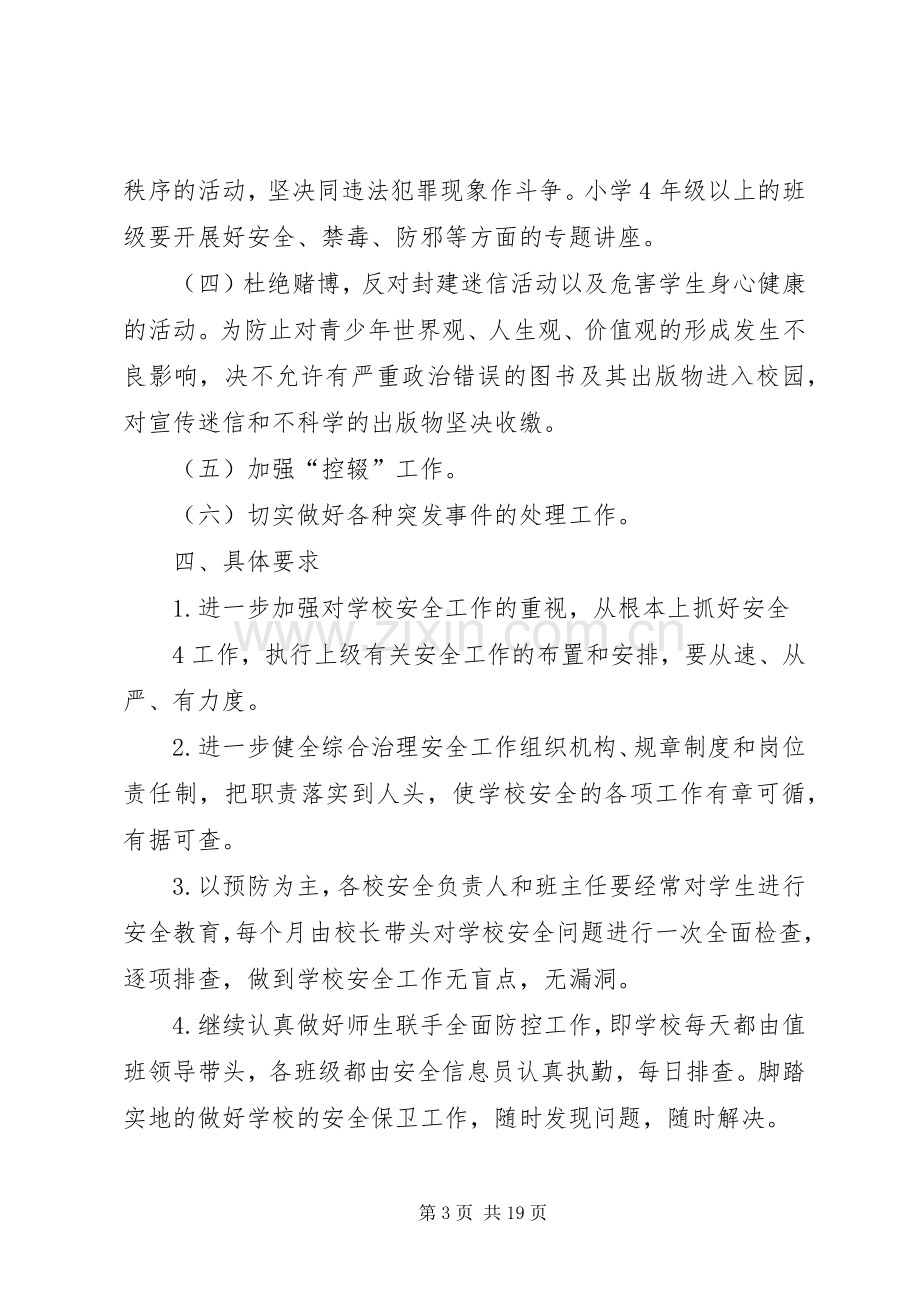 秩序的活动，坚决同违法犯罪现象作斗争。小学4年级以上的班级要开展好安全、禁毒、防邪等方面的专题讲座。

（四）杜绝赌博，反对封建迷信活动以及危害学生身心健康的活动。为防止对青少年世界观、人生观、价值观的形成发生不良影响，决不允许有严重政治错误的图书及其出版物进入校园，对宣传迷信和不科学的出版物坚决收缴。

（五）加强“控辍”工作。

（六）切实做好各种突发事件的处理工作。

四、具体要求

1.进一步加强对学校安全工作的重视，从根本上抓好安全

4工作，执行上级有关安全工作的布置和安排，要从速、从严、有力度。

2.进一步健全综合治理安全工作组织机构、规章制度和岗位责任制，把职责落实到人头，使学校安全的各项工作有章可循，有据可查。

3.以预防为主，各校安全负责人和班主任要经常对学生进行安全教育，每个月由校长带头对学校安全问题进行一次全面检查，逐项排查，做到学校安全工作无盲点，无漏洞。

4.继续认真做好师生联手全面防控工作，即学校每天都由值班领导带头，各班级都由安全信息员认真执勤，每日排查。脚踏实地的做好学校的安全保卫工作，随时发现问题，随时解决。

第3页 共19页

www.zixin.com.cn